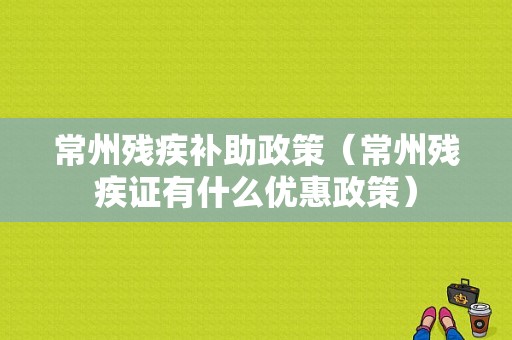 常州残疾补助政策（常州残疾证有什么优惠政策）